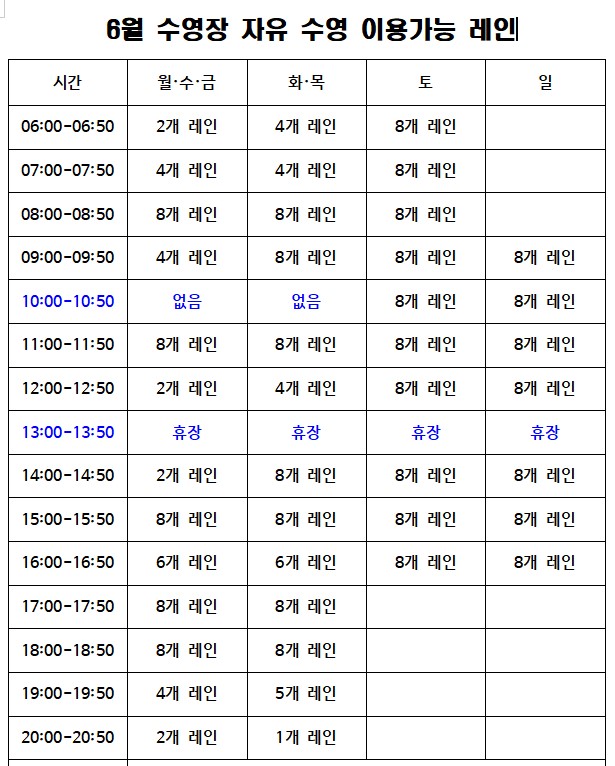 6월 수영장 자유 수영 이용가능 레인

| 시간 | 월·수·금 | 화·목 | 토 | 일 |
|---|---|---|---|---|
| 06:00-06:50 | 2개 레인 | 4개 레인 | 8개 레인 | |
| 07:00-07:50 | 4개 레인 | 4개 레인 | 8개 레인 | |
| 08:00-08:50 | 8개 레인 | 8개 레인 | 8개 레인 | |
| 09:00-09:50 | 4개 레인 | 8개 레인 | 8개 레인 | 8개 레인 |
| 10:00-10:50 | 없음 | 없음 | 8개 레인 | 8개 레인 |
| 11:00-11:50 | 8개 레인 | 8개 레인 | 8개 레인 | 8개 레인 |
| 12:00-12:50 | 2개 레인 | 4개 레인 | 8개 레인 | 8개 레인 |
| 13:00-13:50 | 휴장 | 휴장 | 휴장 | 휴장 |
| 14:00-14:50 | 2개 레인 | 8개 레인 | 8개 레인 | 8개 레인 |
| 15:00-15:50 | 8개 레인 | 8개 레인 | 8개 레인 | 8개 레인 |
| 16:00-16:50 | 6개 레인 | 6개 레인 | 8개 레인 | 8개 레인 |
| 17:00-17:50 | 8개 레인 | 8개 레인 | | |
| 18:00-18:50 | 8개 레인 | 8개 레인 | | |
| 19:00-19:50 | 4개 레인 | 5개 레인 | | |
| 20:00-20:50 | 2개 레인 | 1개 레인 | | |